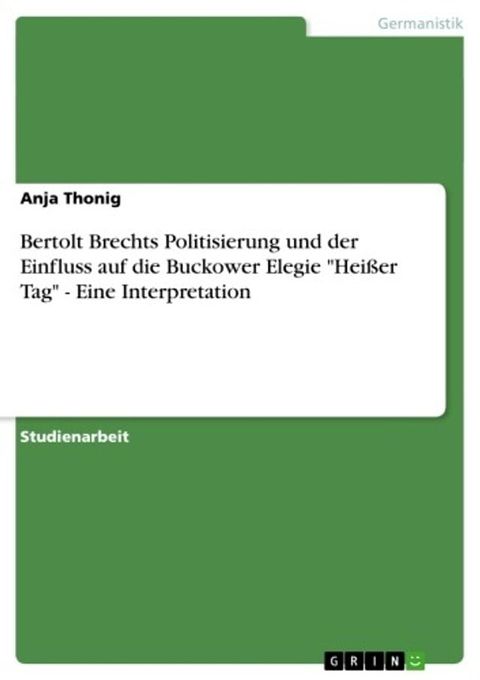 Germanistik

Anja Thonig

Bertolt Brechts Politisierung und der Einfluss auf die Buckower Elegie "Heißer Tag" - Eine Interpretation

Studienarbeit

GRIN